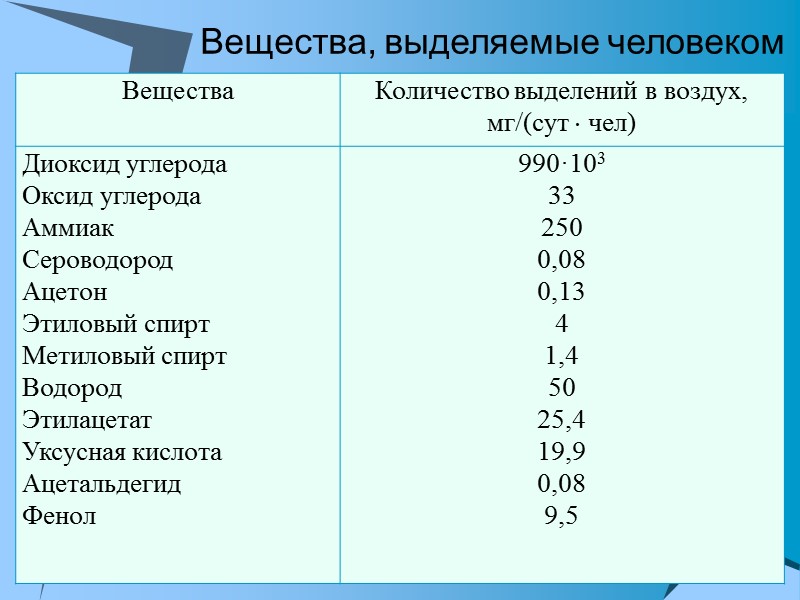 Вещества, выделяемые человеком

| Вещества | Количество выделений в воздух, мг/(сут · чел) |
|---|---|
| Диоксид углерода | $990 \cdot 10^3$ |
| Оксид углерода | 33 |
| Аммиак | 250 |
| Сероводород | 0,08 |
| Ацетон | 0,13 |
| Этиловый спирт | 4 |
| Метиловый спирт | 1,4 |
| Водород | 50 |
| Этилацетат | 25,4 |
| Уксусная кислота | 19,9 |
| Ацетальдегид | 0,08 |
| Фенол | 9,5 |